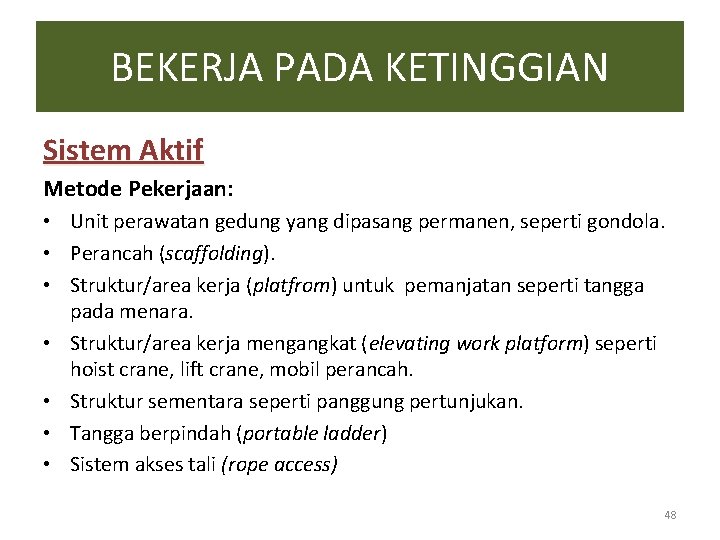 BEKERJA PADA KETINGGIAN

Sistem Aktif

Metode Pekerjaan:

• Unit perawatan gedung yang dipasang permanen, seperti gondola.
• Perancah (scaffolding).
• Struktur/area kerja (platfrom) untuk pemanjatan seperti tangga pada menara.
• Struktur/area kerja mengangkat (elevating work platform) seperti hoist crane, lift crane, mobil perancah.
• Struktur sementara seperti panggung pertunjukan.
• Tangga berpindah (portable ladder)
• Sistem akses tali (rope access)

48